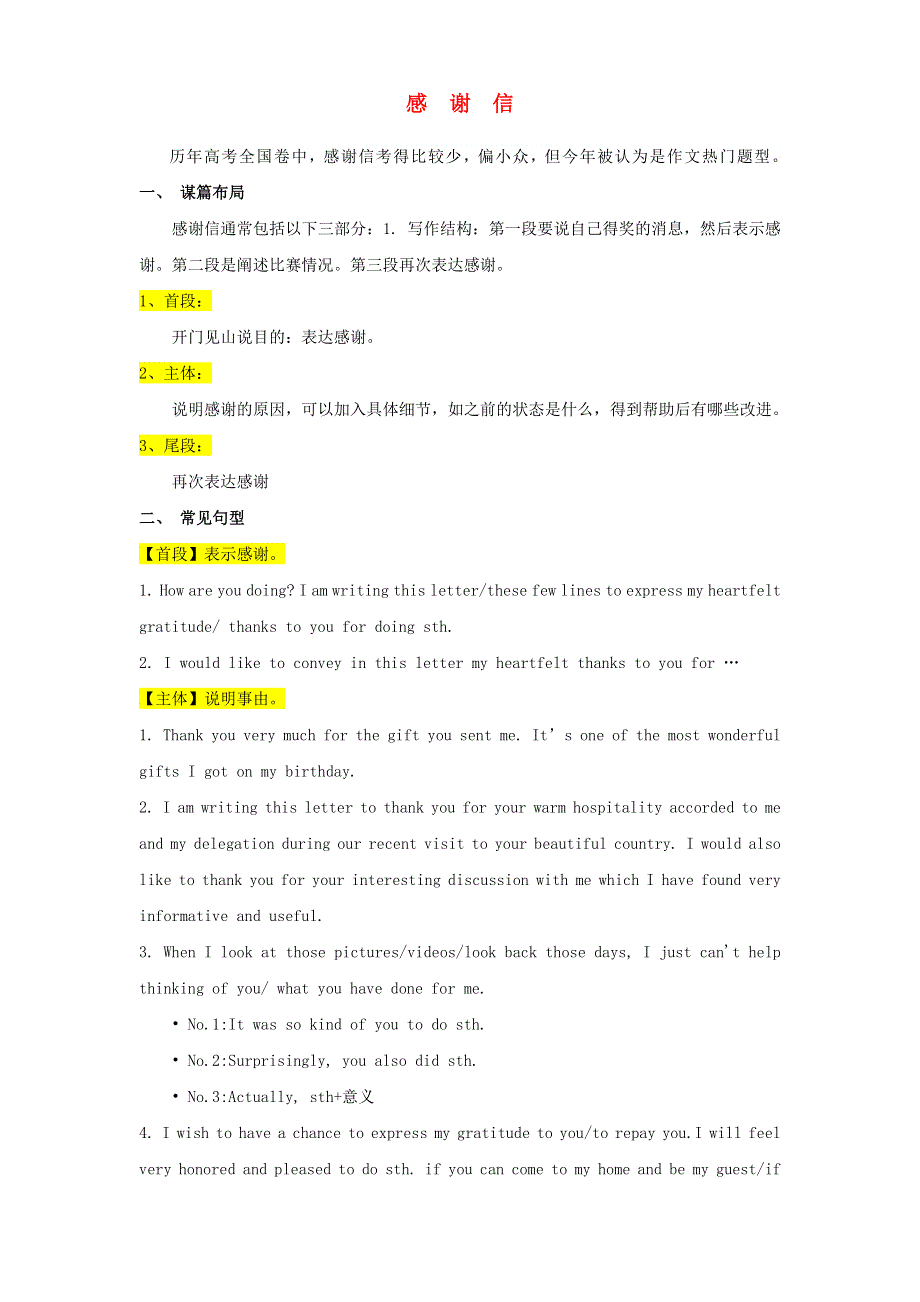 感 谢 信

历年高考全国卷中，感谢信考得比较少，偏小众，但今年被认为是作文热门题型。

一、 谋篇布局

感谢信通常包括以下三部分：1. 写作结构：第一段要说自己得奖的消息，然后表示感谢。第二段是阐述比赛情况。第三段再次表达感谢。

1、首段：

开门见山说目的：表达感谢。

2、主体：

说明感谢的原因，可以加入具体细节，如之前的状态是什么，得到帮助后有哪些改进。

3、尾段：

再次表达感谢

二、 常见句型

【首段】表示感谢。

1. How are you doing? I am writing this letter/these few lines to express my heartfelt gratitude/ thanks to you for doing sth.

2. I would like to convey in this letter my heartfelt thanks to you for …

【主体】说明事由。

1. Thank you very much for the gift you sent me. It’s one of the most wonderful gifts I got on my birthday.

2. I am writing this letter to thank you for your warm hospitality accorded to me and my delegation during our recent visit to your beautiful country. I would also like to thank you for your interesting discussion with me which I have found very informative and useful.

3. When I look at those pictures/videos/look back those days, I just can't help thinking of you/ what you have done for me.

• No.1:It was so kind of you to do sth.

• No.2:Surprisingly, you also did sth.

• No.3:Actually, sth+意义

4. I wish to have a chance to express my gratitude to you/to repay you.I will feel very honored and pleased to do sth. if you can come to my home and be my guest/if